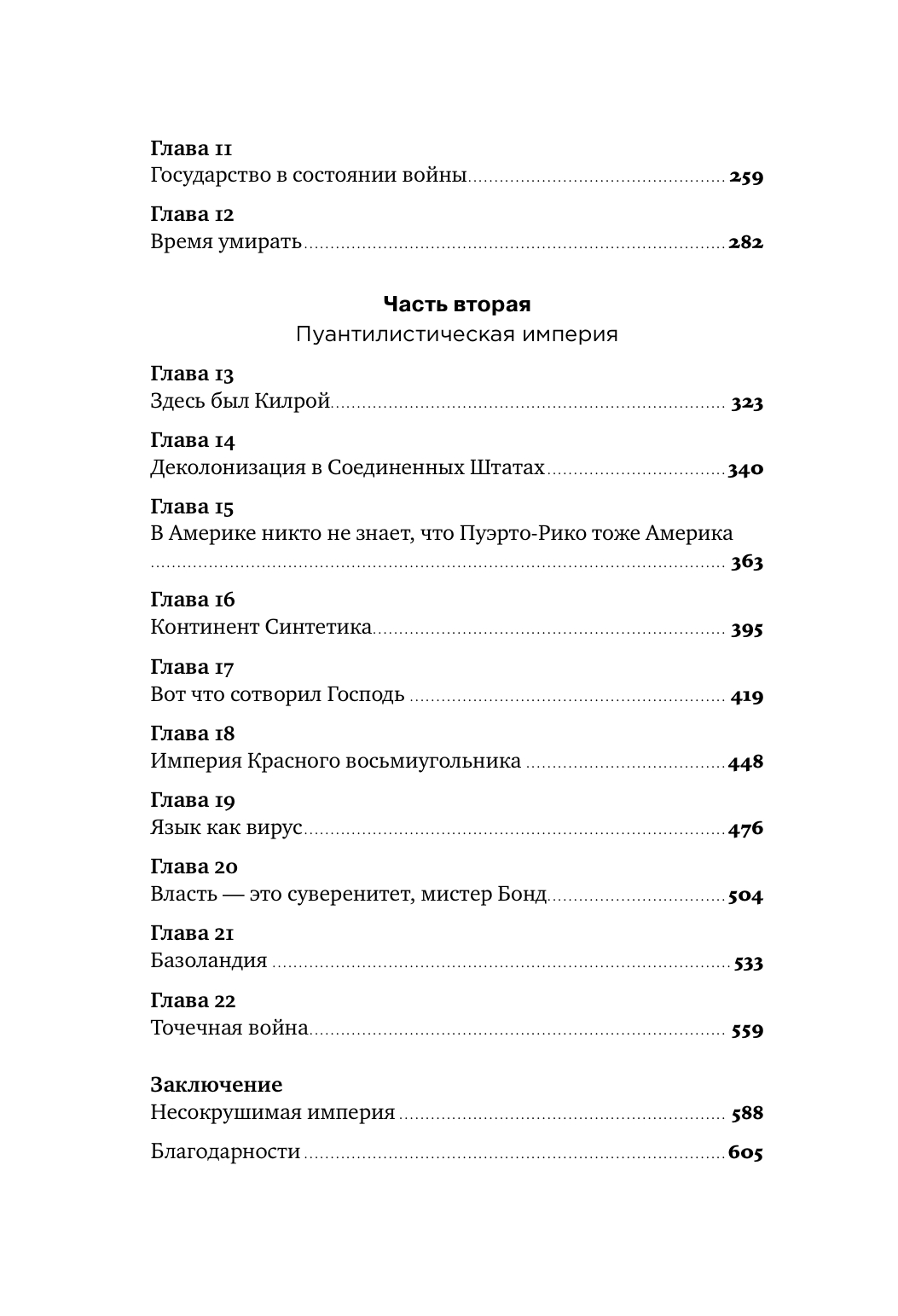 Глава 11
Государство в состоянии войны ........ 259

Глава 12
Время умирать ........ 282

Часть вторая
Пуантилистическая империя

Глава 13
Здесь был Килрой ........ 323

Глава 14
Деколонизация в Соединенных Штатах ........ 340

Глава 15
В Америке никто не знает, что Пуэрто-Рико тоже Америка ........ 363

Глава 16
Континент Синтетика ........ 395

Глава 17
Вот что сотворил Господь ........ 419

Глава 18
Империя Красного восьмиугольника ........ 448

Глава 19
Язык как вирус ........ 476

Глава 20
Власть — это суверенитет, мистер Бонд ........ 504

Глава 21
Базоландия ........ 533

Глава 22
Точечная война ........ 559

Заключение
Несокрушимая империя ........ 588

Благодарности ........ 605